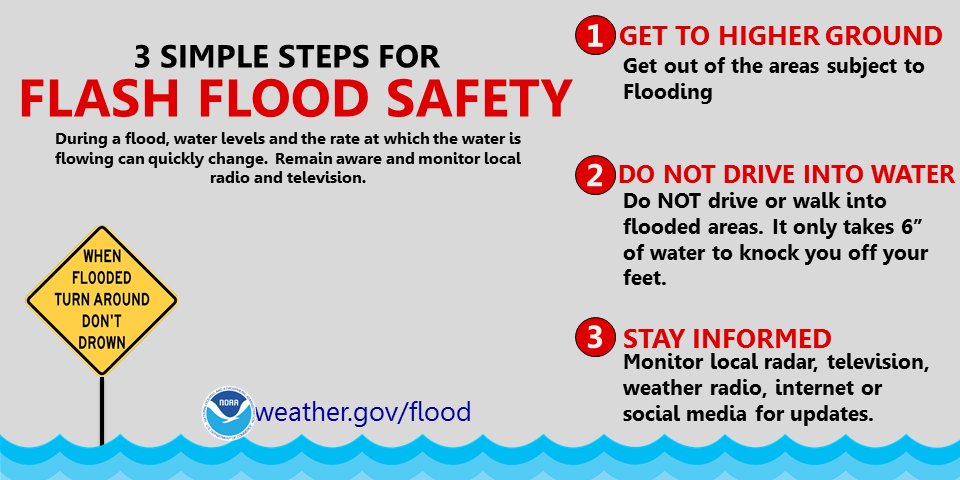 3 SIMPLE STEPS FOR
FLASH FLOOD SAFETY

During a flood, water levels and the rate at which the water is flowing can quickly change. Remain aware and monitor local radio and television.

WHEN FLOODED TURN AROUND DON'T DROWN

NOAA

weather.gov/flood

1 GET TO HIGHER GROUND
Get out of the areas subject to Flooding

2 DO NOT DRIVE INTO WATER
Do NOT drive or walk into flooded areas. It only takes 6" of water to knock you off your feet.

3 STAY INFORMED
Monitor local radar, television, weather radio, internet or social media for updates.